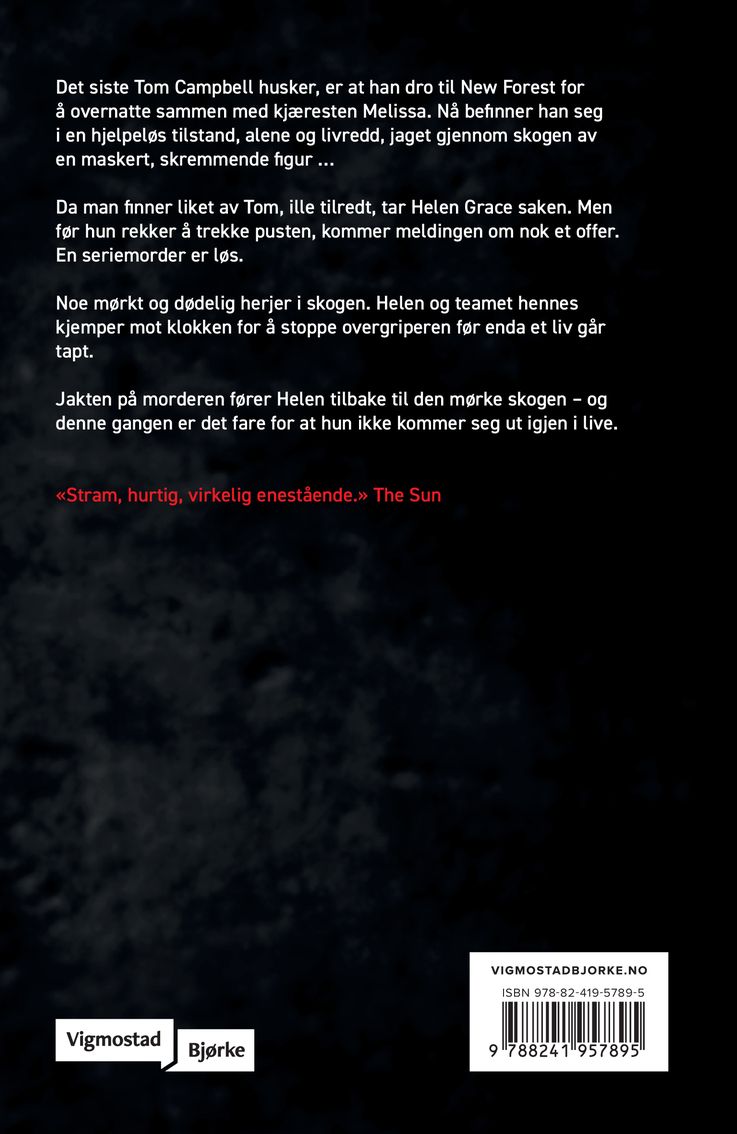 Det siste Tom Campbell husker, er at han dro til New Forest for å overnatte sammen med kjæresten Melissa. Nå befinner han seg i en hjelpeløs tilstand, alene og livredd, jaget gjennom skogen av en maskert, skremmende figur ...

Da man finner liket av Tom, ille tilredt, tar Helen Grace saken. Men før hun rekker å trekke pusten, kommer meldingen om nok et offer. En seriemorder er løs.

Noe mørkt og dødelig herjer i skogen. Helen og teamet hennes kjemper mot klokken for å stoppe overgriperen før enda et liv går tapt.

Jakten på morderen fører Helen tilbake til den mørke skogen – og denne gangen er det fare for at hun ikke kommer seg ut igjen i live.

«Stram, hurtig, virkelig enestående.» The Sun

Vigmostad Bjørke

VIGMOSTADBJORKE.NO
ISBN 978-82-419-5789-5
9 788241 957895